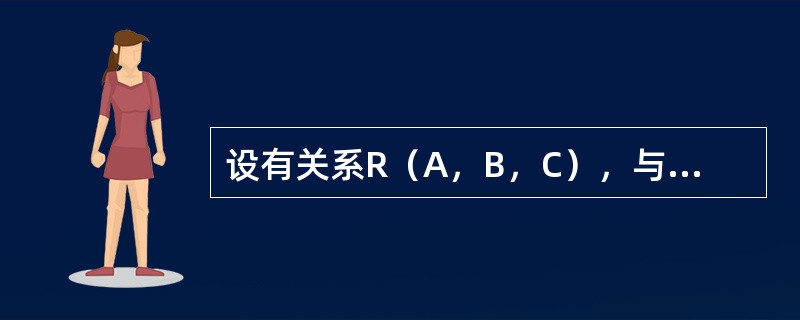 设有关系R（A，B，C），与...